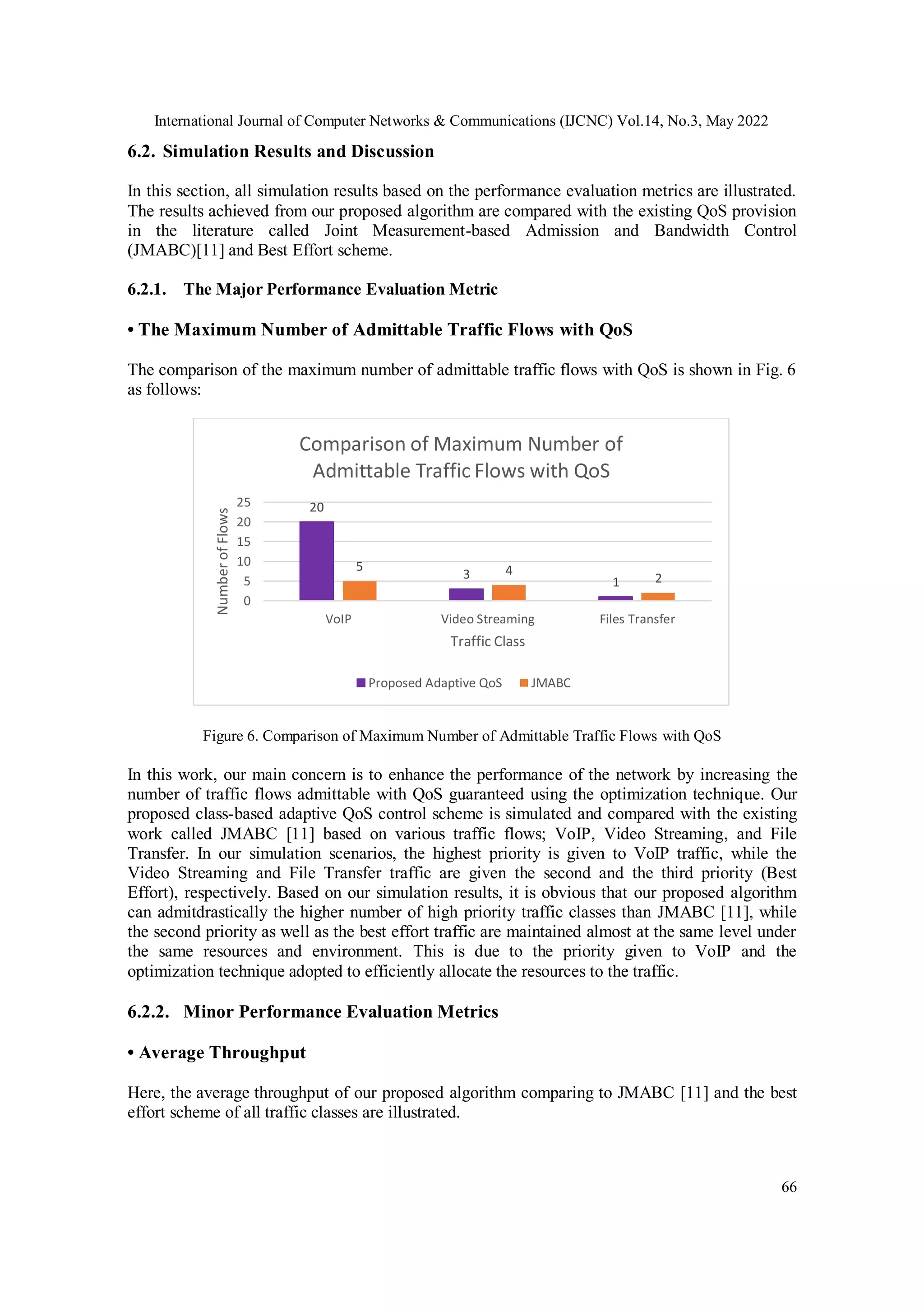 International Journal of Computer Networks & Communications (IJCNC) Vol.14, No.3, May 2022

6.2. Simulation Results and Discussion

In this section, all simulation results based on the performance evaluation metrics are illustrated. The results achieved from our proposed algorithm are compared with the existing QoS provision in the literature called Joint Measurement-based Admission and Bandwidth Control (JMABC)[11] and Best Effort scheme.

6.2.1. The Major Performance Evaluation Metric

• The Maximum Number of Admittable Traffic Flows with QoS

The comparison of the maximum number of admittable traffic flows with QoS is shown in Fig. 6 as follows:

Comparison of Maximum Number of Admittable Traffic Flows with QoS

Number of Flows

25
20
15
10
5
0

20
5
3
4
1
2

VoIP
Video Streaming
Files Transfer

Traffic Class

Proposed Adaptive QoS
JMABC

Figure 6. Comparison of Maximum Number of Admittable Traffic Flows with QoS

In this work, our main concern is to enhance the performance of the network by increasing the number of traffic flows admittable with QoS guaranteed using the optimization technique. Our proposed class-based adaptive QoS control scheme is simulated and compared with the existing work called JMABC [11] based on various traffic flows; VoIP, Video Streaming, and File Transfer. In our simulation scenarios, the highest priority is given to VoIP traffic, while the Video Streaming and File Transfer traffic are given the second and the third priority (Best Effort), respectively. Based on our simulation results, it is obvious that our proposed algorithm can admitdrastically the higher number of high priority traffic classes than JMABC [11], while the second priority as well as the best effort traffic are maintained almost at the same level under the same resources and environment. This is due to the priority given to VoIP and the optimization technique adopted to efficiently allocate the resources to the traffic.

6.2.2. Minor Performance Evaluation Metrics

• Average Throughput

Here, the average throughput of our proposed algorithm comparing to JMABC [11] and the best effort scheme of all traffic classes are illustrated.

66